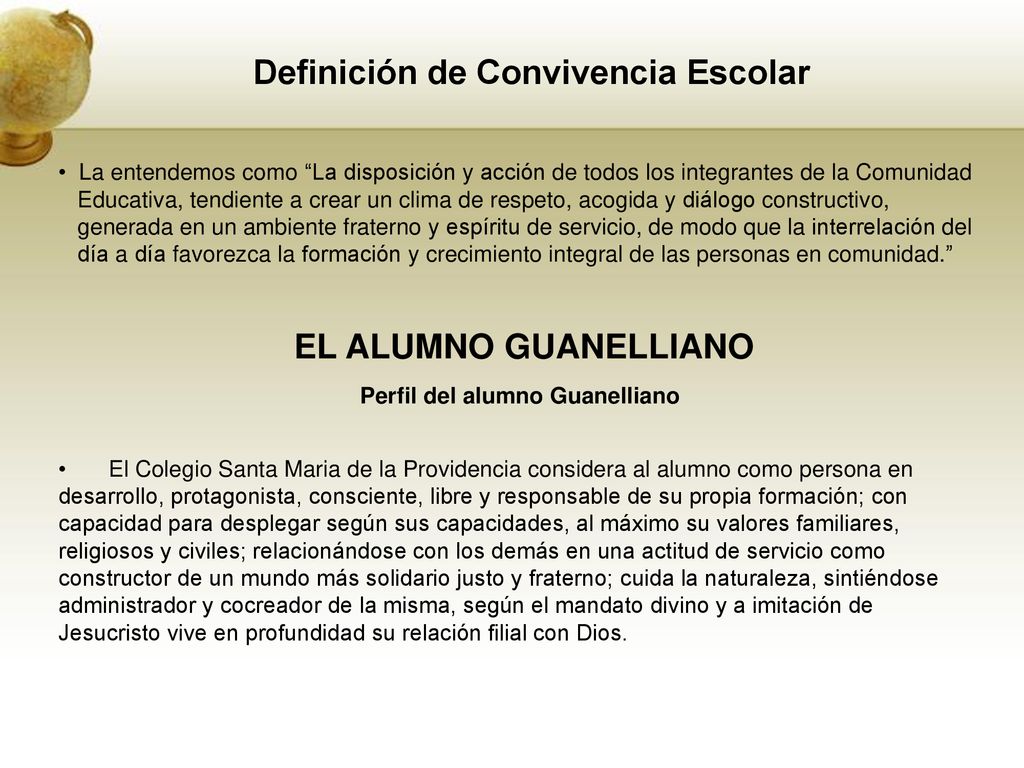 Definición de Convivencia Escolar

• La entendemos como “La disposición y acción de todos los integrantes de la Comunidad Educativa, tendiente a crear un clima de respeto, acogida y diálogo constructivo, generada en un ambiente fraterno y espíritu de servicio, de modo que la interrelación del día a día favorezca la formación y crecimiento integral de las personas en comunidad.”

EL ALUMNO GUANELLIANO

Perfil del alumno Guanelliano

• El Colegio Santa Maria de la Providencia considera al alumno como persona en desarrollo, protagonista, consciente, libre y responsable de su propia formación; con capacidad para desplegar según sus capacidades, al máximo su valores familiares, religiosos y civiles; relacionándose con los demás en una actitud de servicio como constructor de un mundo más solidario justo y fraterno; cuida la naturaleza, sintiéndose administrador y cocreador de la misma, según el mandato divino y a imitación de Jesucristo vive en profundidad su relación filial con Dios.